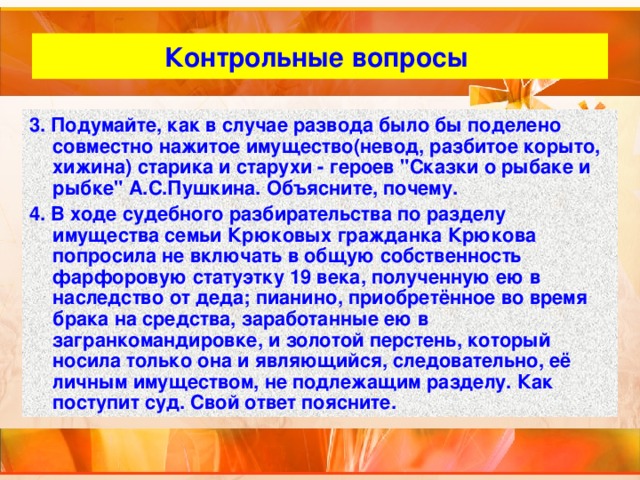 Контрольные вопросы

3. Подумайте, как в случае развода было бы поделено совместно нажитое имущество(невод, разбитое корыто, хижина) старика и старухи - героев "Сказки о рыбаке и рыбке" А.С.Пушкина. Объясните, почему.

4. В ходе судебного разбирательства по разделу имущества семьи Крюковых гражданка Крюкова попросила не включать в общую собственность фарфоровую статуэтку 19 века, полученную ею в наследство от деда; пианино, приобретённое во время брака на средства, заработанные ею в загранкомандировке, и золотой перстень, который носила только она и являющийся, следовательно, её личным имуществом, не подлежащим разделу. Как поступит суд. Свой ответ поясните.